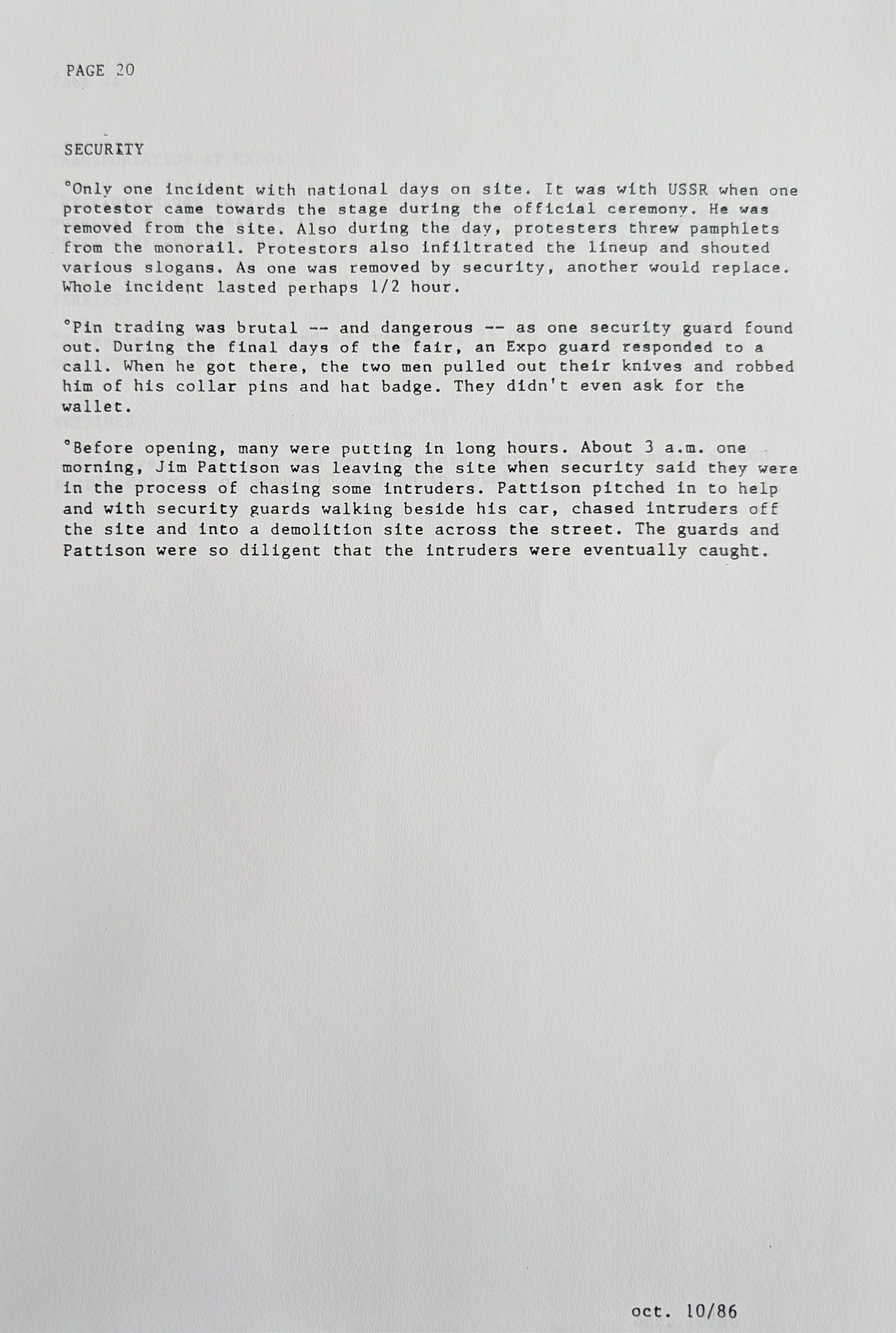 PAGE 20

SECURITY

°Only one incident with national days on site. It was with USSR when one protestor came towards the stage during the official ceremony. He was removed from the site. Also during the day, protesters threw pamphlets from the monorail. Protestors also infiltrated the lineup and shouted various slogans. As one was removed by security, another would replace. Whole incident lasted perhaps 1/2 hour.

°Pin trading was brutal -- and dangerous -- as one security guard found out. During the final days of the fair, an Expo guard responded to a call. When he got there, the two men pulled out their knives and robbed him of his collar pins and hat badge. They didn't even ask for the wallet.

°Before opening, many were putting in long hours. About 3 a.m. one morning, Jim Pattison was leaving the site when security said they were in the process of chasing some intruders. Pattison pitched in to help and with security guards walking beside his car, chased intruders off the site and into a demolition site across the street. The guards and Pattison were so diligent that the intruders were eventually caught.

oct. 10/86